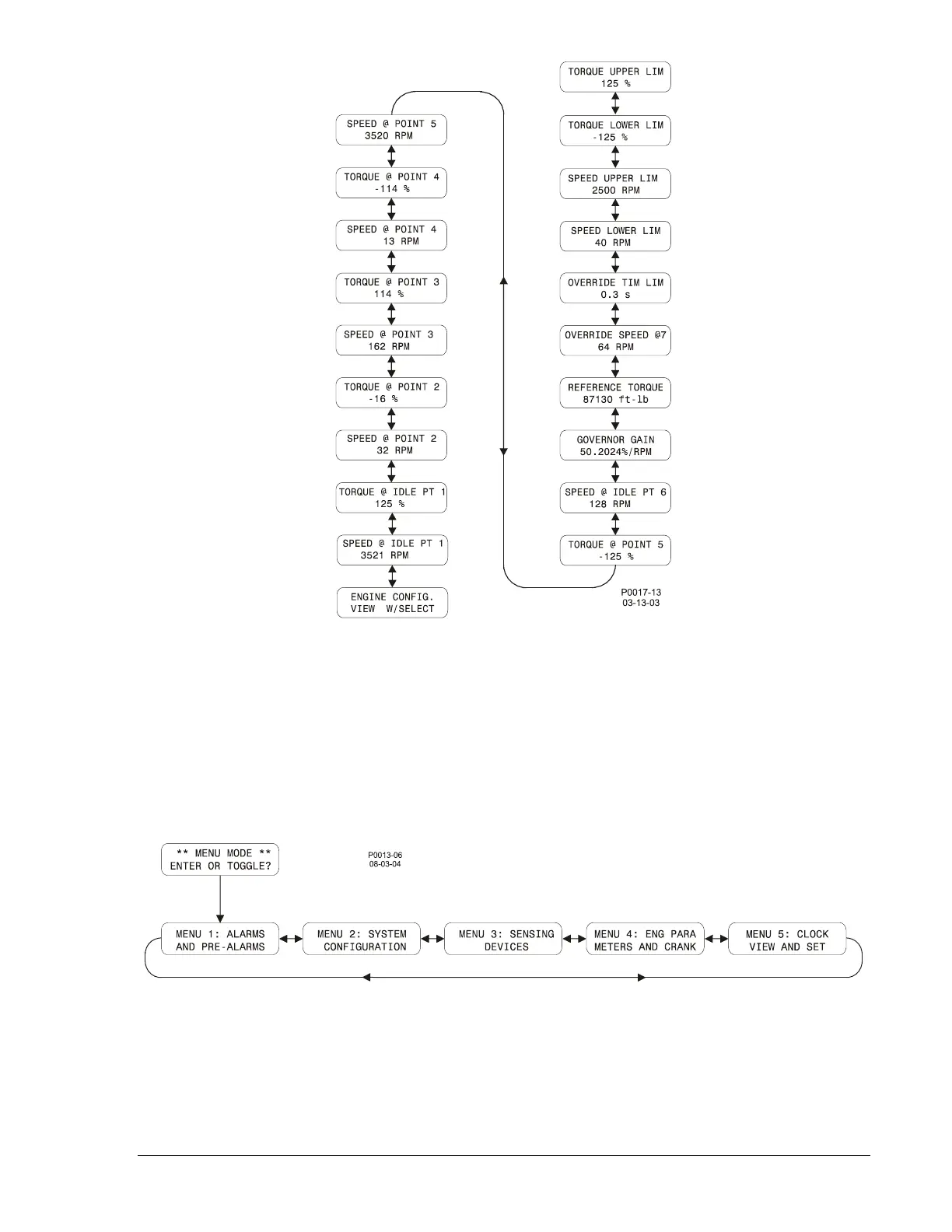 SPEED @ POINT 5
3520 RPM

TORQUE @ POINT 4
-114 %

SPEED @ POINT 4
13 RPM

TORQUE @ POINT 3
114 %

SPEED @ POINT 3
162 RPM

TORQUE @ POINT 2
-16 %

SPEED @ POINT 2
32 RPM

TORQUE @ IDLE PT 1
125 %

SPEED @ IDLE PT 1
3521 RPM

ENGINE CONFIG.
VIEW W/SELECT

TORQUE UPPER LIM
125 %

TORQUE LOWER LIM
-125 %

SPEED UPPER LIM
2500 RPM

SPEED LOWER LIM
40 RPM

OVERRIDE TIM LIM
0.3 s

OVERRIDE SPEED @7
64 RPM

REFERENCE TORQUE
87130 ft-lb

GOVERNOR GAIN
50.2024%/RPM

SPEED @ IDLE PT 6
128 RPM

TORQUE @ POINT 5
-125 %

P0017-13
03-13-03

** MENU MODE **
ENTER OR TOGGLE?

P0013-06
08-03-04

MENU 1: ALARMS
AND PRE-ALARMS

MENU 2: SYSTEM
CONFIGURATION

MENU 3: SENSING
DEVICES

MENU 4: ENG PARA
METERS AND CRANK

MENU 5: CLOCK
VIEW AND SET